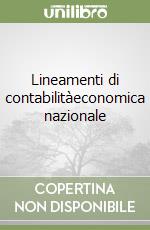 unilibro

Lineamenti di contabilitàeconomica nazionale

COPERTINA NON DISPONIBILE